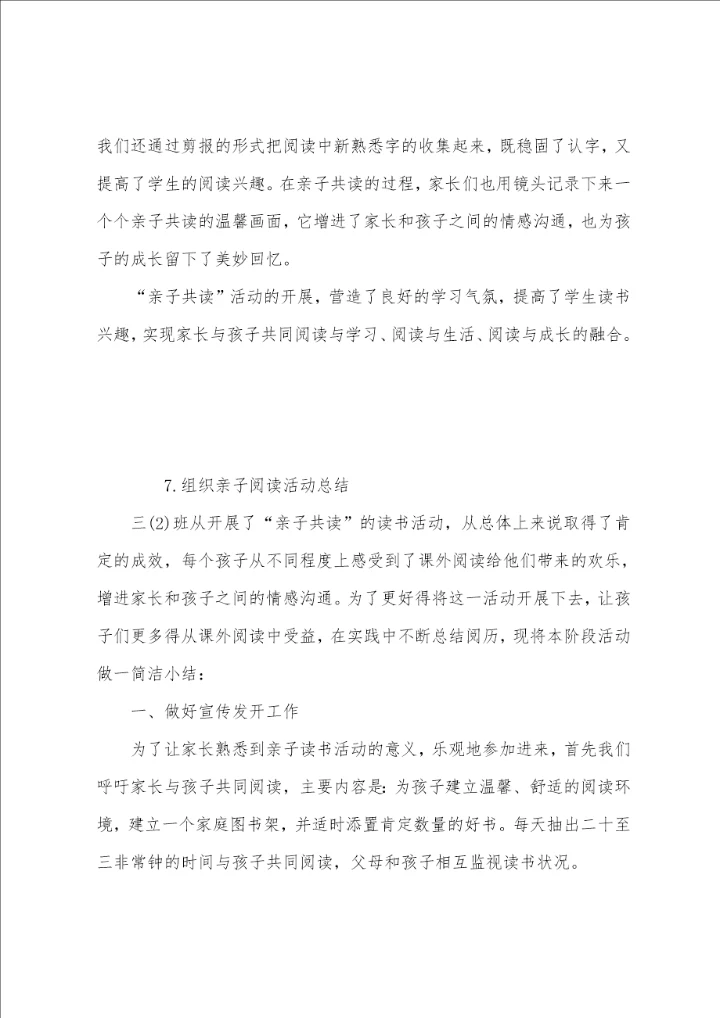 我们还通过剪报的形式把阅读中新熟悉字的收集起来，既稳固了认字，又提高了学生的阅读兴趣。在亲子共读的过程，家长们也用镜头记录下来一个个亲子共读的温馨画面，它增进了家长和孩子之间的情感沟通，也为孩子的成长留下了美妙回忆。

“亲子共读”活动的开展，营造了良好的学习气氛，提高了学生读书兴趣，实现家长与孩子共同阅读与学习、阅读与生活、阅读与成长的融合。

7.组织亲子阅读活动总结

三(2)班从开展了“亲子共读”的读书活动，从总体上来说取得了肯定的成效，每个孩子从不同程度上感受到了课外阅读给他们带来的欢乐，增进家长和孩子之间的情感沟通。为了更好得将这一活动开展下去，让孩子们更多得从课外阅读中受益，在实践中不断总结阅历，现将本阶段活动做一简洁小结：

一、做好宣传发开工作

为了让家长熟悉到亲子读书活动的意义，乐观地参加进来，首先我们呼吁家长与孩子共同阅读，主要内容是：为孩子建立温馨、舒适的阅读环境，建立一个家庭图书架，并适时添置肯定数量的好书。每天抽出二十至三非常钟的时间与孩子共同阅读，父母和孩子相互监视读书状况。